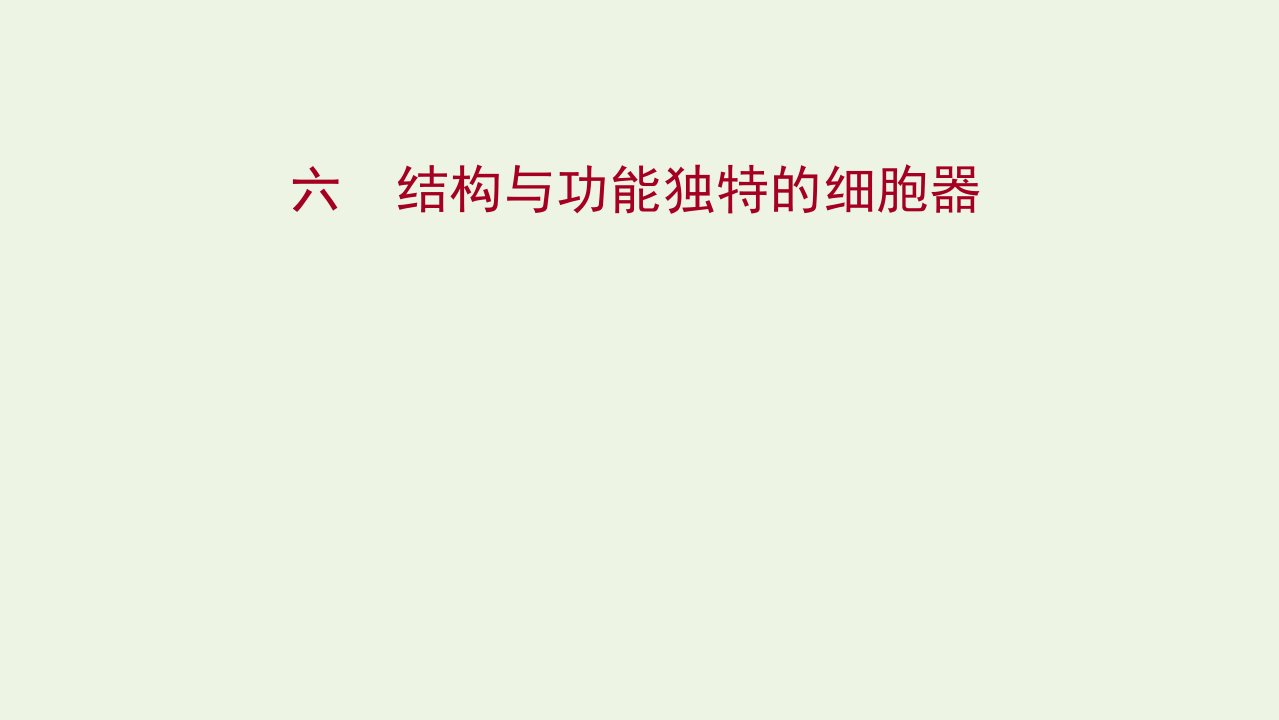 六　结构与功能独特的细胞器